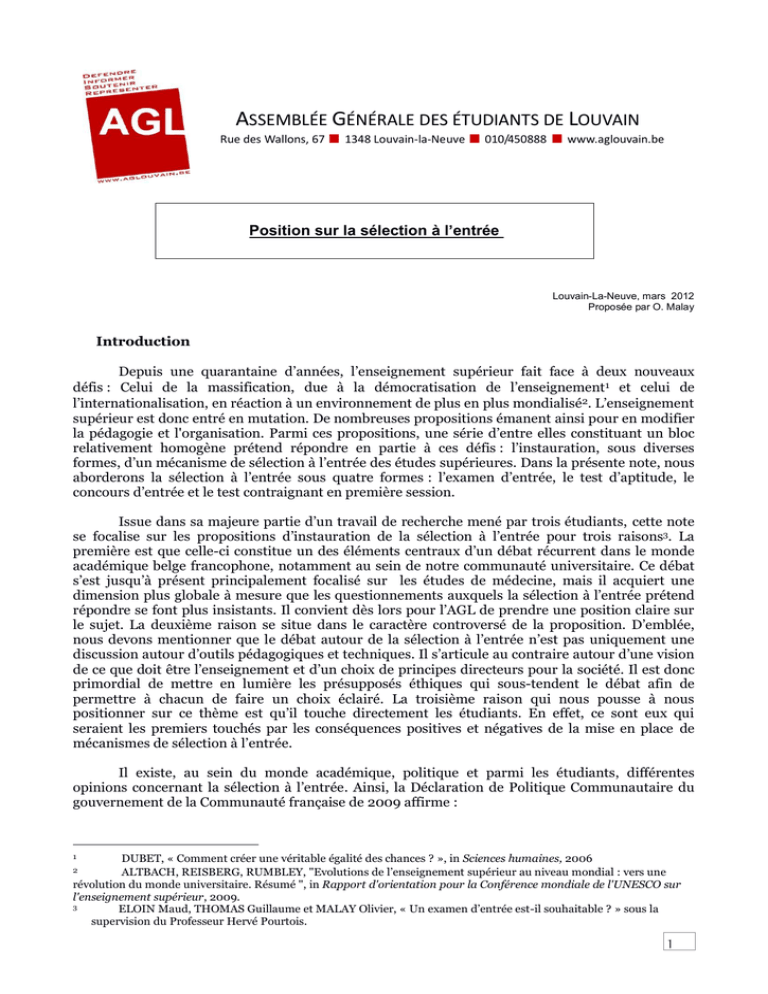 DEFENDRE
INFORMER
SOUTENIR
REPRESENTER
AGL
WWW.AGLOUVAIN.BE

ASSEMBLÉE GÉNÉRALE DES ÉTUDIANTS DE LOUVAIN
Rue des Wallons, 67 ■ 1348 Louvain-la-Neuve ■ 010/450888 ■ www.aglouvain.be

Position sur la sélection à l'entrée

Louvain-La-Neuve, mars 2012
Proposée par O. Malay

Introduction

Depuis une quarantaine d'années, l'enseignement supérieur fait face à deux nouveaux défis : Celui de la massification, due à la démocratisation de l'enseignement$^1$ et celui de l'internationalisation, en réaction à un environnement de plus en plus mondialisé$^2$. L'enseignement supérieur est donc entré en mutation. De nombreuses propositions émanent ainsi pour en modifier la pédagogie et l'organisation. Parmi ces propositions, une série d'entre elles constituant un bloc relativement homogène prétend répondre en partie à ces défis : l'instauration, sous diverses formes, d'un mécanisme de sélection à l'entrée des études supérieures. Dans la présente note, nous aborderons la sélection à l'entrée sous quatre formes : l'examen d'entrée, le test d'aptitude, le concours d'entrée et le test contraignant en première session.

Issue dans sa majeure partie d'un travail de recherche mené par trois étudiants, cette note se focalise sur les propositions d'instauration de la sélection à l'entrée pour trois raisons$^3$. La première est que celle-ci constitue un des éléments centraux d'un débat récurrent dans le monde académique belge francophone, notamment au sein de notre communauté universitaire. Ce débat s'est jusqu'à présent principalement focalisé sur les études de médecine, mais il acquiert une dimension plus globale à mesure que les questionnements auxquels la sélection à l'entrée prétend répondre se font plus insistants. Il convient dès lors pour l'AGL de prendre une position claire sur le sujet. La deuxième raison se situe dans le caractère controversé de la proposition. D'emblée, nous devons mentionner que le débat autour de la sélection à l'entrée n'est pas uniquement une discussion autour d'outils pédagogiques et techniques. Il s'articule au contraire autour d'une vision de ce que doit être l'enseignement et d'un choix de principes directeurs pour la société. Il est donc primordial de mettre en lumière les présupposés éthiques qui sous-tendent le débat afin de permettre à chacun de faire un choix éclairé. La troisième raison qui nous pousse à nous positionner sur ce thème est qu'il touche directement les étudiants. En effet, ce sont eux qui seraient les premiers touchés par les conséquences positives et négatives de la mise en place de mécanismes de sélection à l'entrée.

Il existe, au sein du monde académique, politique et parmi les étudiants, différentes opinions concernant la sélection à l'entrée. Ainsi, la Déclaration de Politique Communautaire du gouvernement de la Communauté française de 2009 affirme :

$^1$ DUBET, « Comment créer une véritable égalité des chances ? », in Sciences humaines, 2006
$^2$ ALTBACH, REISBERG, RUMBLEY, "Evolutions de l'enseignement supérieur au niveau mondial : vers une révolution du monde universitaire. Résumé ", in Rapport d'orientation pour la Conférence mondiale de l'UNESCO sur l'enseignement supérieur, 2009.
$^3$ ELOIN Maud, THOMAS Guillaume et MALAY Olivier, « Un examen d'entrée est-il souhaitable ? » sous la supervision du Professeur Hervé Pourtois.

1